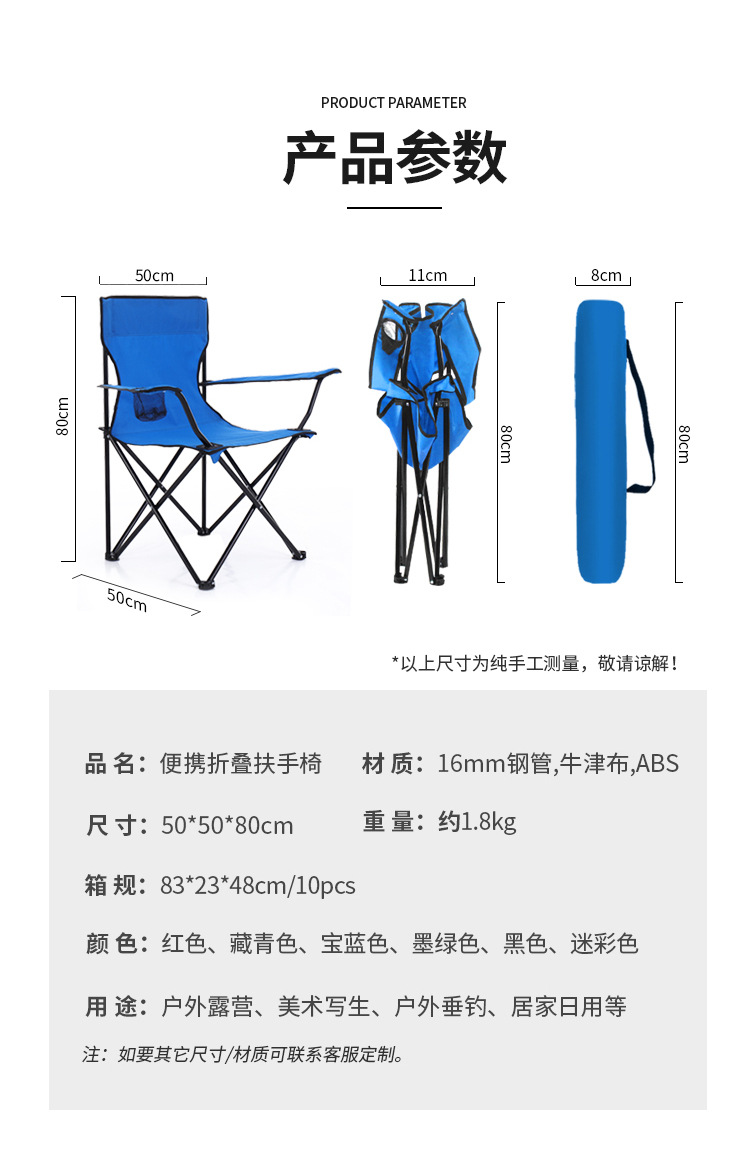 PRODUCT PARAMETER

产品参数

50cm

80cm

50cm

11cm

80cm

8cm

80cm

*以上尺寸为纯手工测量，敬请谅解！

品 名：便携折叠扶手椅

材 质：16mm钢管,牛津布,ABS

尺 寸：50*50*80cm

重 量：约1.8kg

箱 规：83*23*48cm/10pcs

颜 色：红色、藏青色、宝蓝色、墨绿色、黑色、迷彩色

用 途：户外露营、美术写生、户外垂钓、居家日用等

注：如要其它尺寸/材质可联系客服定制。